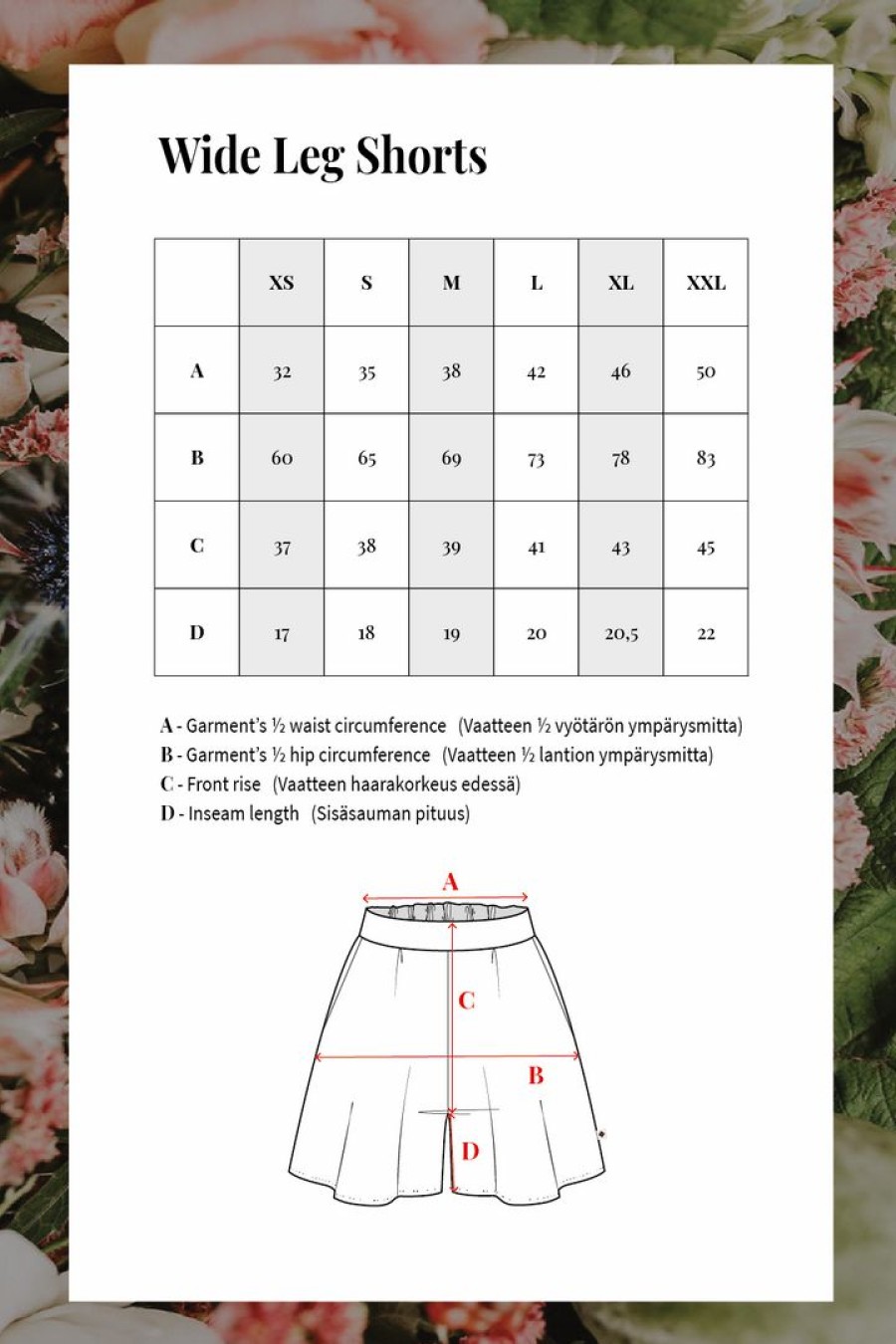 Wide Leg Shorts

| | XS | S | M | L | XL | XXL |
|---|---|---|---|---|---|---|
| A | 32 | 35 | 38 | 42 | 46 | 50 |
| B | 60 | 65 | 69 | 73 | 78 | 83 |
| C | 37 | 38 | 39 | 41 | 43 | 45 |
| D | 17 | 18 | 19 | 20 | 20,5 | 22 |

A - Garment's ½ waist circumference (Vaatteen ½ vyötärön ympärysmitta)
B - Garment's ½ hip circumference (Vaatteen ½ lantion ympärysmitta)
C - Front rise (Vaatteen haarakorkeus edessä)
D - Inseam length (Sisäsauman pituus)

A
C
B
D